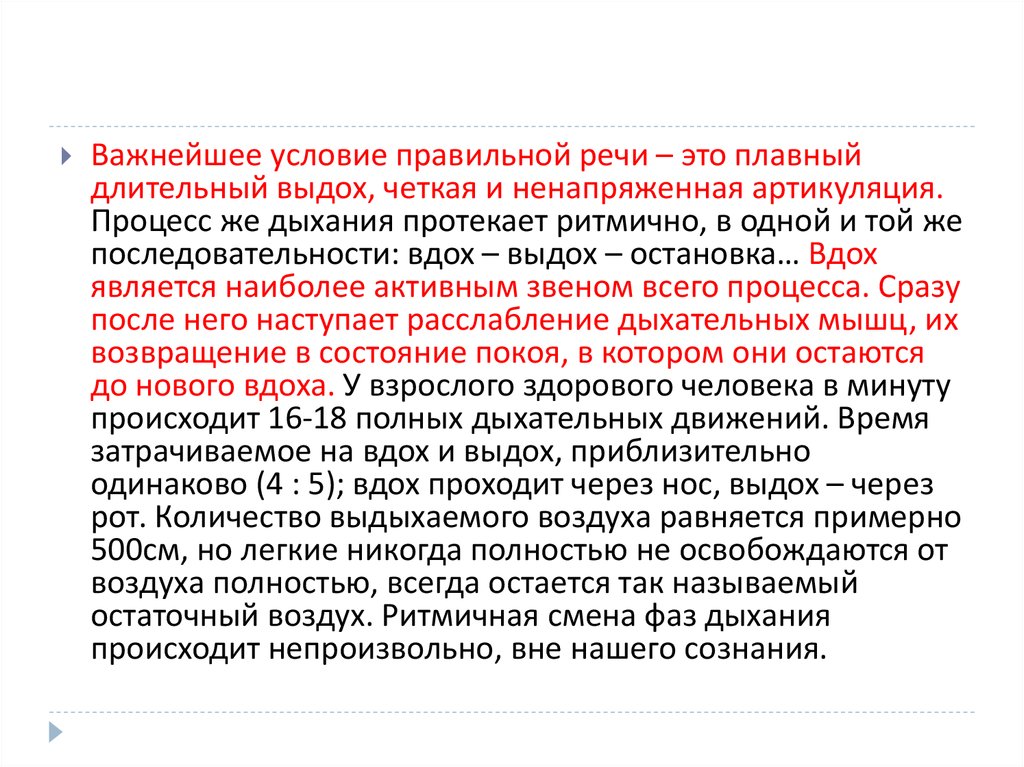 Важнейшее условие правильной речи – это плавный длительный выдох, четкая и ненапряженная артикуляция. Процесс же дыхания протекает ритмично, в одной и той же последовательности: вдох – выдох – остановка… Вдох является наиболее активным звеном всего процесса. Сразу после него наступает расслабление дыхательных мышц, их возвращение в состояние покоя, в котором они остаются до нового вдоха. У взрослого здорового человека в минуту происходит 16-18 полных дыхательных движений. Время затрачиваемое на вдох и выдох, приблизительно одинаково (4 : 5); вдох проходит через нос, выдох – через рот. Количество выдыхаемого воздуха равняется примерно 500см, но легкие никогда полностью не освобождаются от воздуха полностью, всегда остается так называемый остаточный воздух. Ритмичная смена фаз дыхания происходит непроизвольно, вне нашего сознания.